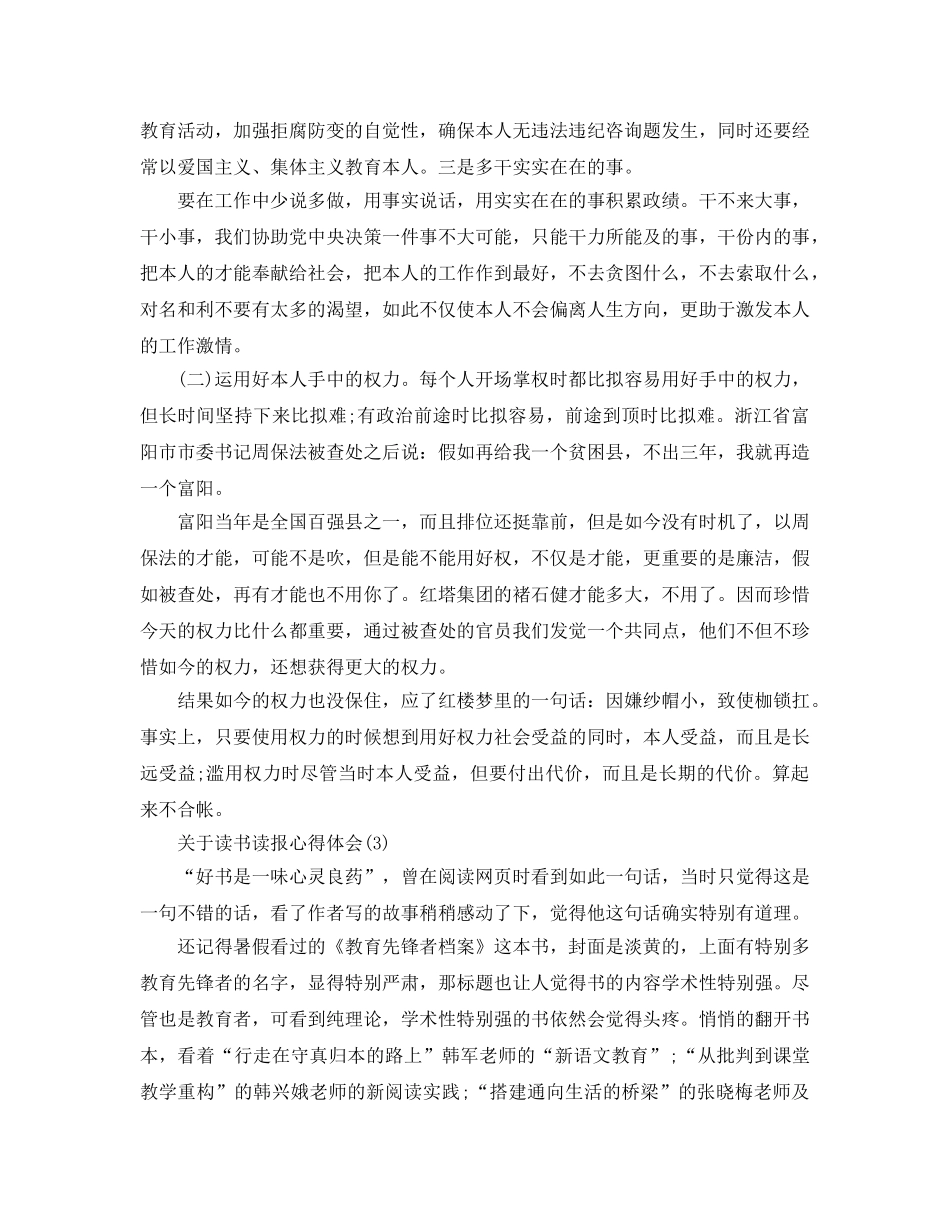 教育活动，加强拒腐防变的自觉性，确保本人无违法违纪咨询题发生，同时还要经常以爱国主义、集体主义教育本人。三是多干实实在在的事。

要在工作中少说多做，用事实说话，用实实在在的事积累政绩。干不来大事，干小事，我们协助党中央决策一件事不大可能，只能干力所能及的事，干份内的事，把本人的才能奉献给社会，把本人的工作作到最好，不去贪图什么，不去索取什么，对名和利不要有太多的渴望，如此不仅使本人不会偏离人生方向，更助于激发本人的工作激情。

(二)运用好本人手中的权力。每个人开场掌权时都比拟容易用好手中的权力，但长时间坚持下来比拟难;有政治前途时比拟容易，前途到顶时比拟难。浙江省富阳市市委书记周保法被查处之后说：假如再给我一个贫困县，不出三年，我就再造一个富阳。

富阳当年是全国百强县之一，而且排位还挺靠前，但是如今没有时机了，以周保法的才能，可能不是吹，但是能不能用好权，不仅是才能，更重要的是廉洁，假如被查处，再有才能也不用你了。红塔集团的褚石健才能多大，不用了。因而珍惜今天的权力比什么都重要，通过被查处的官员我们发觉一个共同点，他们不但不珍惜如今的权力，还想获得更大的权力。

结果如今的权力也没保住，应了红楼梦里的一句话：因嫌纱帽小，致使枷锁扛。事实上，只要使用权力的时候想到用好权力社会受益的同时，本人受益，而且是长远受益;滥用权力时尽管当时本人受益，但要付出代价，而且是长期的代价。算起来不合帐。

关于读书读报心得体会(3)

“好书是一味心灵良药”，曾在阅读网页时看到如此一句话，当时只觉得这是一句不错的话，看了作者写的故事稍稍感动了下，觉得他这句话确实特别有道理。

还记得暑假看过的《教育先锋者档案》这本书，封面是淡黄的，上面有特别多教育先锋者的名字，显得特别严肃，那标题也让人觉得书的内容学术性特别强。尽管也是教育者，可看到纯理论，学术性特别强的书依然会觉得头疼。悄悄的翻开书本，看着“行走在守真归本的路上”韩军老师的“新语文教育”;“从批判到课堂教学重构”的韩兴娥老师的新阅读实践;“搭建通向生活的桥梁”的张晓梅老师及